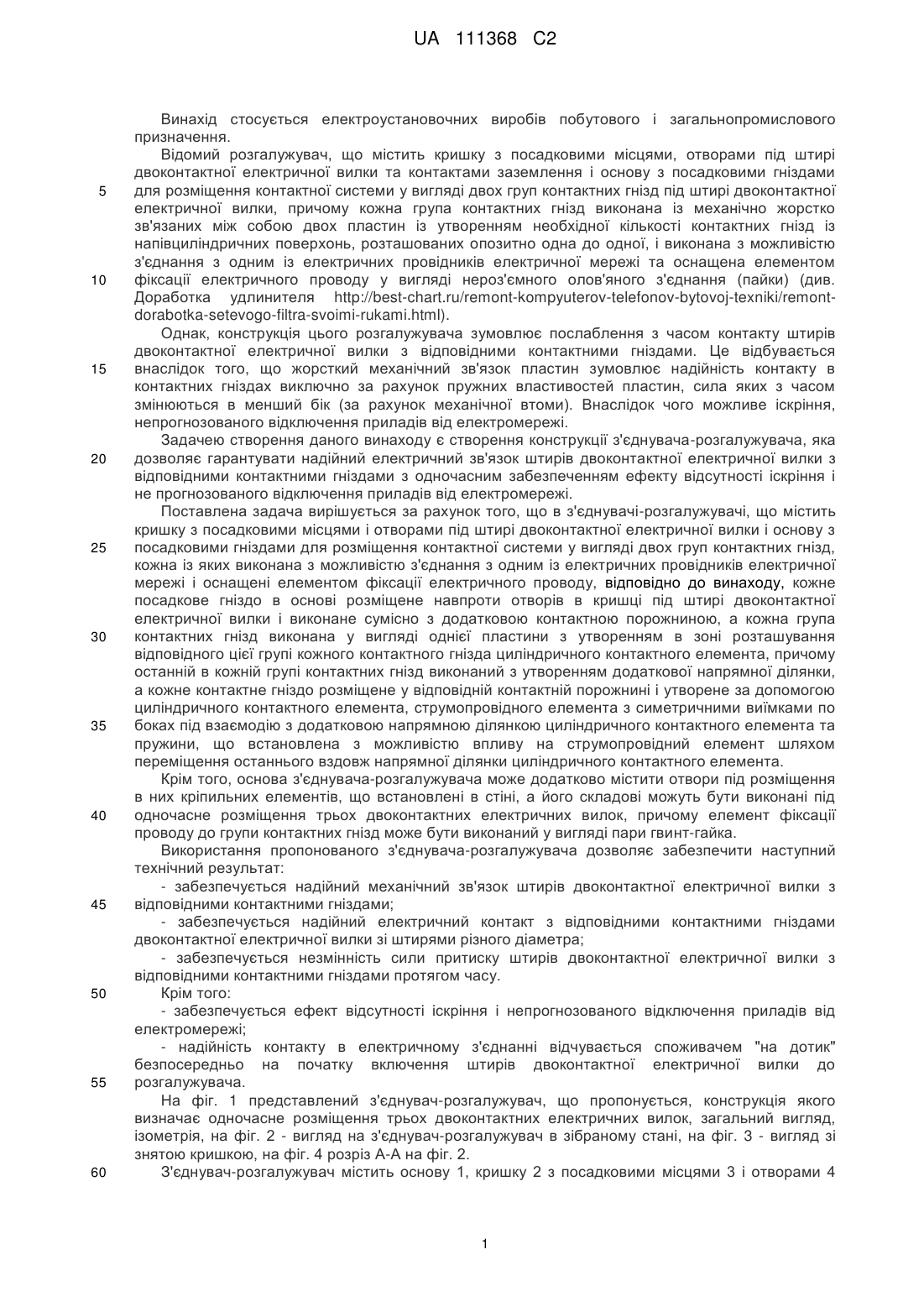 UA 111368 C2

Винахід стосується електроустановочних виробів побутового і загальнопромислового призначення.

Відомий розгалужувач, що містить кришку з посадковими місцями, отворами під штирі двоконтактної електричної вилки та контактами заземлення і основу з посадковими гніздами для розміщення контактної системи у вигляді двох груп контактних гнізд під штирі двоконтактної електричної вилки, причому кожна група контактних гнізд виконана із механічно жорстко зв'язаних між собою двох пластин із утворенням необхідної кількості контактних гнізд із напівциліндричних поверхонь, розташованих опозитно одна до одної, і виконана з можливістю з'єднання з одним із електричних провідників електричної мережі та оснащена елементом фіксації електричного проводу у вигляді нероз'ємного олов'яного з'єднання (пайки) (див. Доработка удлинителя http://best-chart.ru/remont-kompyuterov-telefonov-bytovoj-texniki/remont-dorabotka-setevogo-filtra-svoimi-rukami.html).

Однак, конструкція цього розгалужувача зумовлює послаблення з часом контакту штирів двоконтактної електричної вилки з відповідними контактними гніздами. Це відбувається внаслідок того, що жорсткий механічний зв'язок пластин зумовлює надійність контакту в контактних гніздах виключно за рахунок пружних властивостей пластин, сила яких з часом змінюються в менший бік (за рахунок механічної втоми). Внаслідок чого можливе іскріння, непрогнозованого відключення приладів від електромережі.

Задачею створення даного винаходу є створення конструкції з'єднувача-розгалужувача, яка дозволяє гарантувати надійний електричний зв'язок штирів двоконтактної електричної вилки з відповідними контактними гніздами з одночасним забезпеченням ефекту відсутності іскріння і не прогнозованого відключення приладів від електромережі.

Поставлена задача вирішується за рахунок того, що в з'єднувачі-розгалужувачі, що містить кришку з посадковими місцями і отворами під штирі двоконтактної електричної вилки і основу з посадковими гніздами для розміщення контактної системи у вигляді двох груп контактних гнізд, кожна із яких виконана з можливістю з'єднання з одним із електричних провідників електричної мережі і оснащені елементом фіксації електричного проводу, відповідно до винаходу, кожне посадкове гніздо в основі розміщене навпроти отворів в кришці під штирі двоконтактної електричної вилки і виконане сумісно з додатковою контактною порожниною, а кожна група контактних гнізд виконана у вигляді однієї пластини з утворенням в зоні розташування відповідного цієї групі кожного контактного гнізда циліндричного контактного елемента, причому останній в кожній групі контактних гнізд виконаний з утворенням додаткової напрямної ділянки, а кожне контактне гніздо розміщене у відповідній контактній порожнині і утворене за допомогою циліндричного контактного елемента, струмопровідного елемента з симетричними виїмками по боках під взаємодію з додатковою напрямною ділянкою циліндричного контактного елемента та пружини, що встановлена з можливістю впливу на струмопровідний елемент шляхом переміщення останнього вздовж напрямної ділянки циліндричного контактного елемента.

Крім того, основа з'єднувача-розгалужувача може додатково містити отвори під розміщення в них кріпильних елементів, що встановлені в стіні, а його складові можуть бути виконані під одночасне розміщення трьох двоконтактних електричних вилок, причому елемент фіксації проводу до групи контактних гнізд може бути виконаний у вигляді пари гвинт-гайка.

Використання пропонованого з'єднувача-розгалужувача дозволяє забезпечити наступний технічний результат:

- забезпечується надійний механічний зв'язок штирів двоконтактної електричної вилки з відповідними контактними гніздами;

- забезпечується надійний електричний контакт з відповідними контактними гніздами двоконтактної електричної вилки зі штирями різного діаметра;

- забезпечується незмінність сили притиску штирів двоконтактної електричної вилки з відповідними контактними гніздами протягом часу.

Крім того:

- забезпечується ефект відсутності іскріння і непрогнозованого відключення приладів від електромережі;

- надійність контакту в електричному з'єднанні відчувається споживачем "на дотик" безпосередньо на початку включення штирів двоконтактної електричної вилки до розгалужувача.

На фіг. 1 представлений з'єднувач-розгалужувач, що пропонується, конструкція якого визначає одночасне розміщення трьох двоконтактних електричних вилок, загальний вигляд, ізометрія, на фіг. 2 - вигляд на з'єднувач-розгалужувач в зібраному стані, на фіг. 3 - вигляд зі знятою кришкою, на фіг. 4 розріз А-А на фіг. 2.

З'єднувач-розгалужувач містить основу 1, кришку 2 з посадковими місцями 3 і отворами 4

5
10
15
20
25
30
35
40
45
50
55
60

1